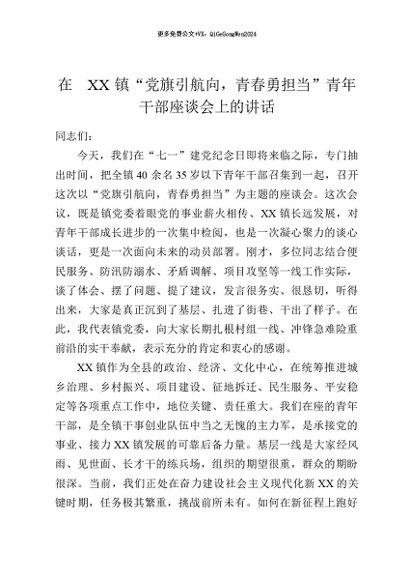 更多免费公文+VX：QiGeGongWen2024

在 XX镇“党旗引航向，青春勇担当”青年干部座谈会上的讲话

同志们：

今天，我们在“七一”建党纪念日即将来临之际，专门抽出时间，把全镇40余名35岁以下青年干部召集到一起，召开这次以“党旗引航向，青春勇担当”为主题的座谈会。这次会议，既是镇党委着眼党的事业薪火相传、XX镇长远发展，对青年干部成长进步的一次集中检阅，也是一次凝心聚力的谈心谈话，更是一次面向未来的动员部署。刚才，多位同志结合便民服务、防汛防溺水、矛盾调解、项目攻坚等一线工作实际，谈了体会、摆了问题、提了建议，发言很务实、很恳切，听得出来，大家是真正沉到了基层、扎进了街巷、干出了样子。在此，我代表镇党委，向大家长期扎根村组一线、冲锋急难险重前沿的实干奉献，表示充分的肯定和衷心的感谢。

XX镇作为全县的政治、经济、文化中心，在统筹推进城乡治理、乡村振兴、项目建设、征地拆迁、民生服务、平安稳定等各项重点工作中，地位关键、责任重大。我们在座的青年干部，是全镇干事创业队伍中当之无愧的主力军，是承接党的事业、接力XX镇发展的可靠后备力量。基层一线是大家经风雨、见世面、长才干的练兵场，组织的期望很重，群众的期盼很深。当前，我们正处在奋力建设社会主义现代化新XX的关键时期，任务极其繁重，挑战前所未有。如何在新征程上跑好